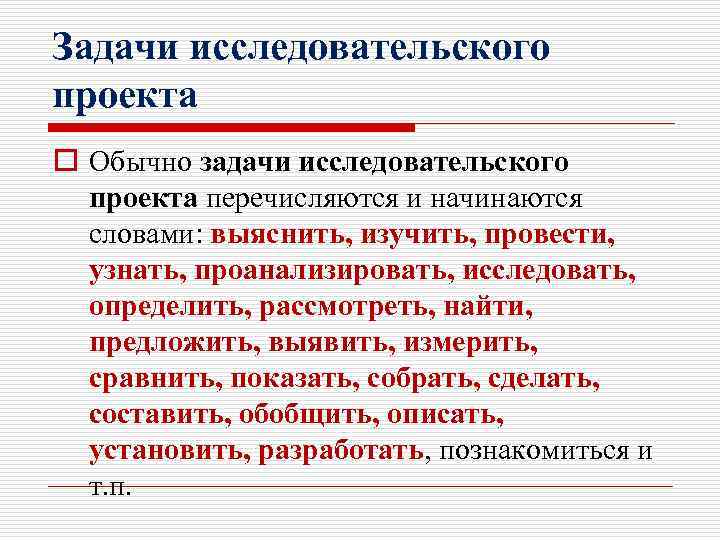 Задачи исследовательского проекта

Обычно задачи исследовательского проекта перечисляются и начинаются словами: выяснить, изучить, провести, узнать, проанализировать, исследовать, определить, рассмотреть, найти, предложить, выявить, измерить, сравнить, показать, собрать, сделать, составить, обобщить, описать, установить, разработать, познакомиться и т.п.